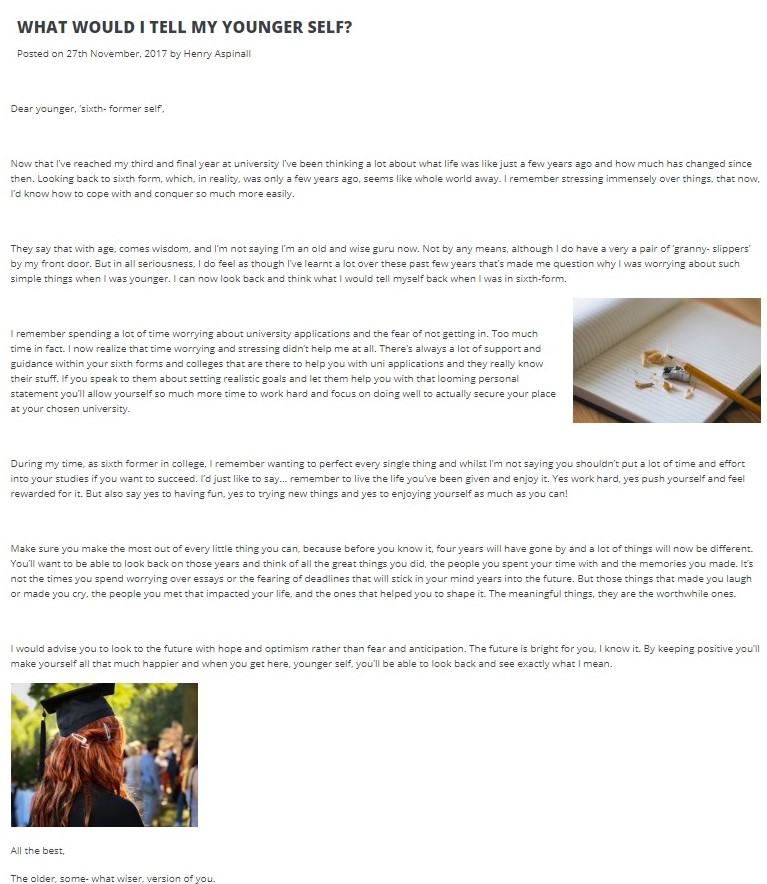 WHAT WOULD I TELL MY YOUNGER SELF?

Posted on 27th November, 2017 by Henry Aspinall

Dear younger, 'sixth- former self',

Now that I've reached my third and final year at university I've been thinking a lot about what life was like just a few years ago and how much has changed since then. Looking back to sixth form, which, in reality, was only a few years ago, seems like whole world away. I remember stressing immensely over things, that now, I'd know how to cope with and conquer so much more easily.

They say that with age, comes wisdom, and I'm not saying I'm an old and wise guru now. Not by any means, although I do have a very a pair of 'granny- slippers' by my front door. But in all seriousness, I do feel as though I've learnt a lot over these past few years that's made me question why I was worrying about such simple things when I was younger. I can now look back and think what I would tell myself back when I was in sixth-form.

I remember spending a lot of time worrying about university applications and the fear of not getting in. Too much time in fact. I now realize that time worrying and stressing didn't help me at all. There's always a lot of support and guidance within your sixth forms and colleges that are there to help you with uni applications and they really know their stuff. If you speak to them about setting realistic goals and let them help you with that looming personal statement you'll allow yourself so much more time to work hard and focus on doing well to actually secure your place at your chosen university.

During my time, as sixth former in college, I remember wanting to perfect every single thing and whilst I'm not saying you shouldn't put a lot of time and effort into your studies if you want to succeed. I'd just like to say… remember to live the life you've been given and enjoy it. Yes work hard, yes push yourself and feel rewarded for it. But also say yes to having fun, yes to trying new things and yes to enjoying yourself as much as you can!

Make sure you make the most out of every little thing you can, because before you know it, four years will have gone by and a lot of things will now be different. You'll want to be able to look back on those years and think of all the great things you did, the people you spent your time with and the memories you made. It's not the times you spend worrying over essays or the fearing of deadlines that will stick in your mind years into the future. But those things that made you laugh or made you cry, the people you met that impacted your life, and the ones that helped you to shape it. The meaningful things, they are the worthwhile ones.

I would advise you to look to the future with hope and optimism rather than fear and anticipation. The future is bright for you, I know it. By keeping positive you'll make yourself all that much happier and when you get here, younger self, you'll be able to look back and see exactly what I mean.

All the best,

The older, some- what wiser, version of you.